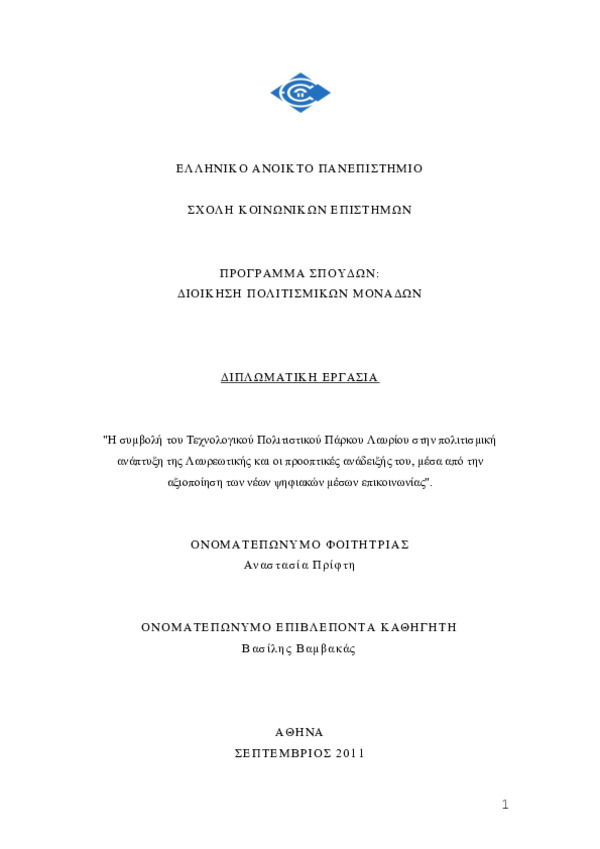 ΕΛΛΗΝΙΚΟ ΑΝΟΙΚΤΟ ΠΑΝΕΠΙΣΤΗΜΙΟ

ΣΧΟΛΗ ΚΟΙΝΩΝΙΚΩΝ ΕΠΙΣΤΗΜΩΝ

ΠΡΟΓΡΑΜΜΑ ΣΠΟΥΔΩΝ:
ΔΙΟΙΚΗΣΗ ΠΟΛΙΤΙΣΜΙΚΩΝ ΜΟΝΑΔΩΝ

ΔΙΠΛΩΜΑΤΙΚΗ ΕΡΓΑΣΙΑ

"Η συμβολή του Τεχνολογικού Πολιτιστικού Πάρκου Λαυρίου στην πολιτισμική ανάπτυξη της Λαυρεωτικής και οι προοπτικές ανάδειξής του, μέσα από την αξιοποίηση των νέων ψηφιακών μέσων επικοινωνίας".

ΟΝΟΜΑΤΕΠΩΝΥΜΟ ΦΟΙΤΗΤΡΙΑΣ
Αναστασία Πρίφτη

ΟΝΟΜΑΤΕΠΩΝΥΜΟ ΕΠΙΒΛΕΠΟΝΤΑ ΚΑΘΗΓΗΤΗ
Βασίλης Βαμβακάς

ΑΘΗΝΑ
ΣΕΠΤΕΜΒΡΙΟΣ 2011

1